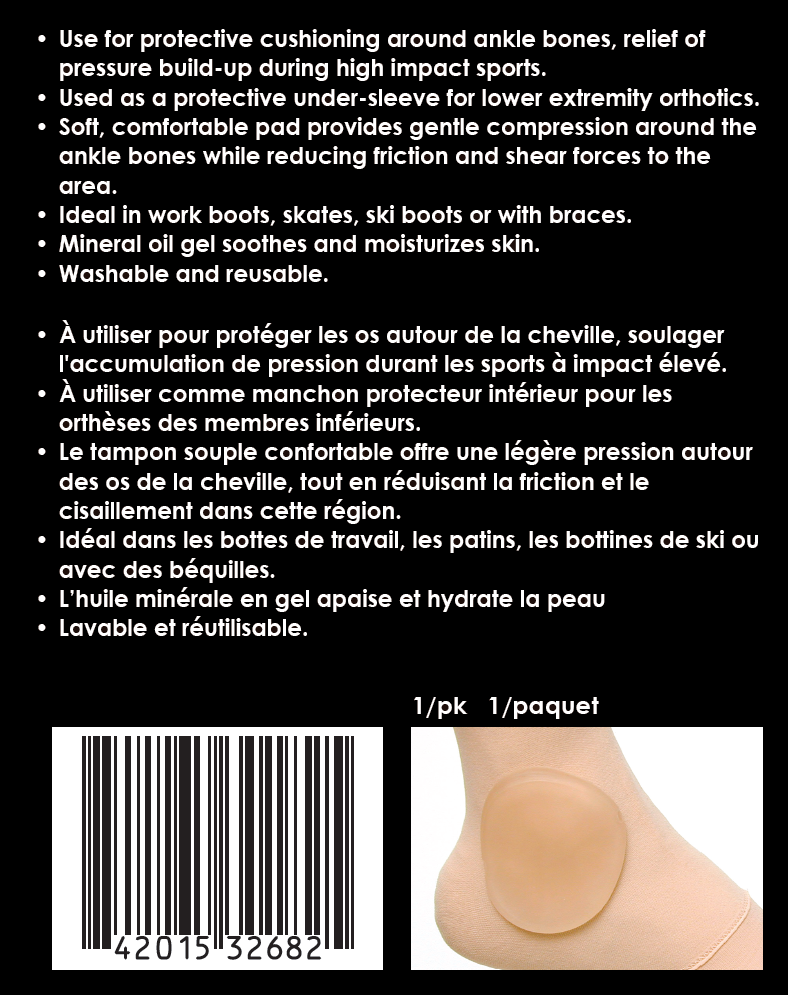 • Use for protective cushioning around ankle bones, relief of pressure build-up during high impact sports.
• Used as a protective under-sleeve for lower extremity orthotics.
• Soft, comfortable pad provides gentle compression around the ankle bones while reducing friction and shear forces to the area.
• Ideal in work boots, skates, ski boots or with braces.
• Mineral oil gel soothes and moisturizes skin.
• Washable and reusable.

• À utiliser pour protéger les os autour de la cheville, soulager l'accumulation de pression durant les sports à impact élevé.
• À utiliser comme manchon protecteur intérieur pour les orthèses des membres inférieurs.
• Le tampon souple confortable offre une légère pression autour des os de la cheville, tout en réduisant la friction et le cisaillement dans cette région.
• Idéal dans les bottes de travail, les patins, les bottines de ski ou avec des béquilles.
• L'huile minérale en gel apaise et hydrate la peau
• Lavable et réutilisable.

1/pk 1/paquet

42015 32682